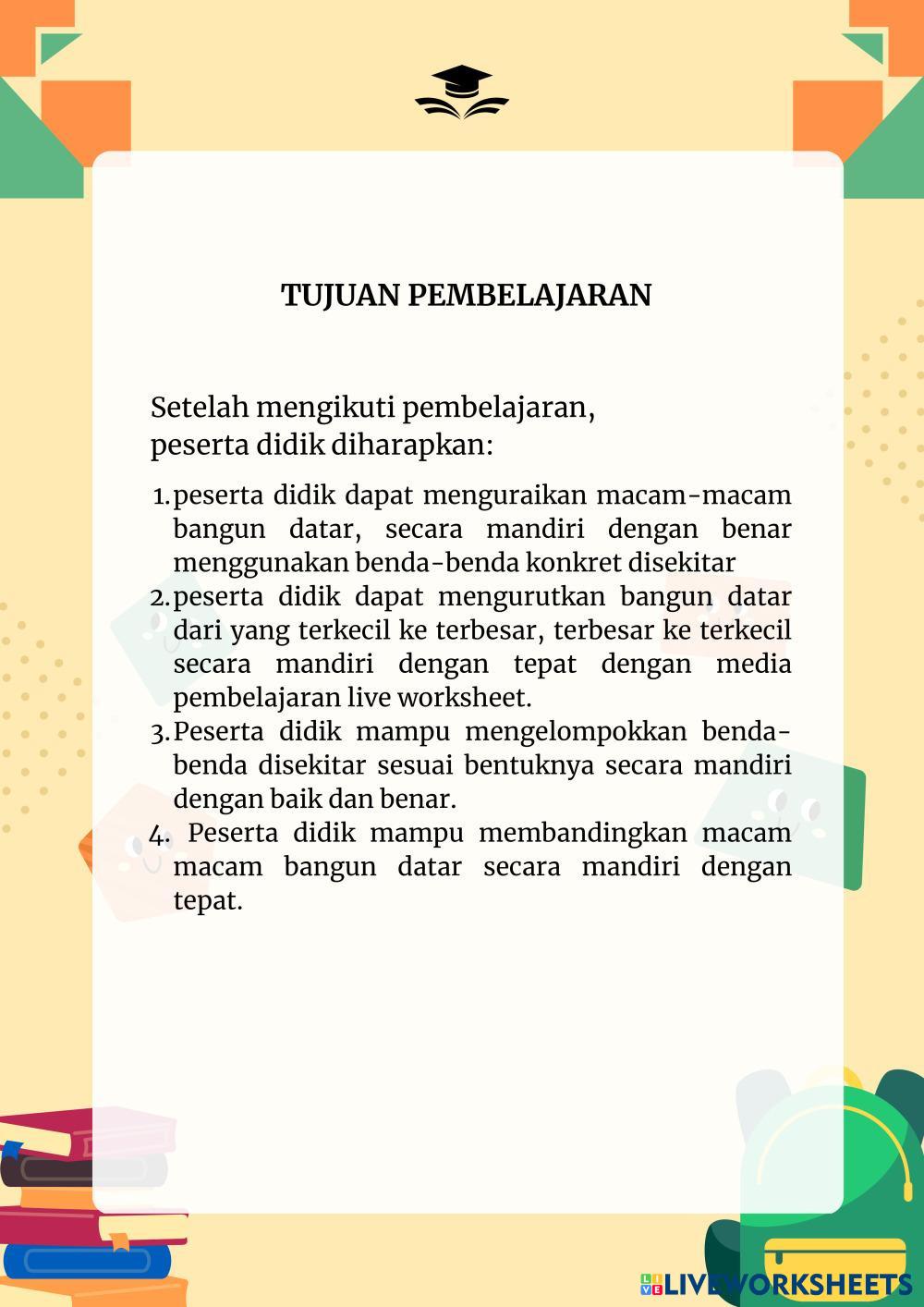 TUJUAN PEMBELAJARAN

Setelah mengikuti pembelajaran, peserta didik diharapkan:

1. peserta didik dapat menguraikan macam-macam bangun datar, secara mandiri dengan benar menggunakan benda-benda konkret disekitar
2. peserta didik dapat mengurutkan bangun datar dari yang terkecil ke terbesar, terbesar ke terkecil secara mandiri dengan tepat dengan media pembelajaran live worksheet.
3. Peserta didik mampu mengelompokkan benda-benda disekitar sesuai bentuknya secara mandiri dengan baik dan benar.
4. Peserta didik mampu membandingkan macam macam bangun datar secara mandiri dengan tepat.

LIVEWORKSHEETS